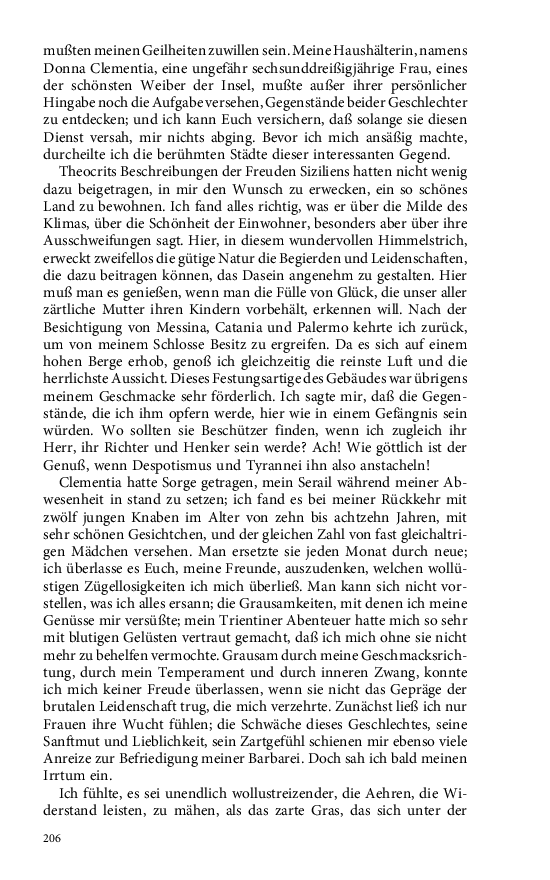 mußten meinen Geilheiten zuwillen sein. Meine Haushälterin, namens Donna Clementia, eine ungefähr sechsunddreißigjährige Frau, eines der schönsten Weiber der Insel, mußte außer ihrer persönlicher Hingabe noch die Aufgabe versehen, Gegenstände beider Geschlechter zu entdecken; und ich kann Euch versichern, daß solange sie diesen Dienst versah, mir nichts abging. Bevor ich mich ansäßig machte, durcheilte ich die berühmten Städte dieser interessanten Gegend.

Theocrits Beschreibungen der Freuden Siziliens hatten nicht wenig dazu beigetragen, in mir den Wunsch zu erwecken, ein so schönes Land zu bewohnen. Ich fand alles richtig, was er über die Milde des Klimas, über die Schönheit der Einwohner, besonders aber über ihre Ausschweifungen sagt. Hier, in diesem wundervollen Himmelstrich, erweckt zweifellos die gütige Natur die Begierden und Leidenschaften, die dazu beitragen können, das Dasein angenehm zu gestalten. Hier muß man es genießen, wenn man die Fülle von Glück, die unser aller zärtliche Mutter ihren Kindern vorbehält, erkennen will. Nach der Besichtigung von Messina, Catania und Palermo kehrte ich zurück, um von meinem Schlosse Besitz zu ergreifen. Da es sich auf einem hohen Berge erhob, genoß ich gleichzeitig die reinste Luft und die herrlichste Aussicht. Dieses Festungsartige des Gebäudes war übrigens meinem Geschmacke sehr förderlich. Ich sagte mir, daß die Gegenstände, die ich ihm opfern werde, hier wie in einem Gefängnis sein würden. Wo sollten sie Beschützer finden, wenn ich zugleich ihr Herr, ihr Richter und Henker sein werde? Ach! Wie göttlich ist der Genuß, wenn Despotismus und Tyrannei ihn also anstacheln!

Clementia hatte Sorge getragen, mein Serail während meiner Abwesenheit in stand zu setzen; ich fand es bei meiner Rückkehr mit zwölf jungen Knaben im Alter von zehn bis achtzehn Jahren, mit sehr schönen Gesichtchen, und der gleichen Zahl von fast gleichaltrigen Mädchen versehen. Man ersetzte sie jeden Monat durch neue; ich überlasse es Euch, meine Freunde, auszudenken, welchen wollüstigen Zügellosigkeiten ich mich überließ. Man kann sich nicht vorstellen, was ich alles ersann; die Grausamkeiten, mit denen ich meine Genüsse mir versüßte; mein Trientiner Abenteuer hatte mich so sehr mit blutigen Gelüsten vertraut gemacht, daß ich mich ohne sie nicht mehr zu behelfen vermochte. Grausam durch meine Geschmacksrichtung, durch mein Temperament und durch inneren Zwang, konnte ich mich keiner Freude überlassen, wenn sie nicht das Gepräge der brutalen Leidenschaft trug, die mich verzehrte. Zunächst ließ ich nur Frauen ihre Wucht fühlen; die Schwäche dieses Geschlechtes, seine Sanftmut und Lieblichkeit, sein Zartgefühl schienen mir ebenso viele Anreize zur Befriedigung meiner Barbarei. Doch sah ich bald meinen Irrtum ein.

Ich fühlte, es sei unendlich wollustreizender, die Aehren, die Widerstand leisten, zu mähen, als das zarte Gras, das sich unter der

206